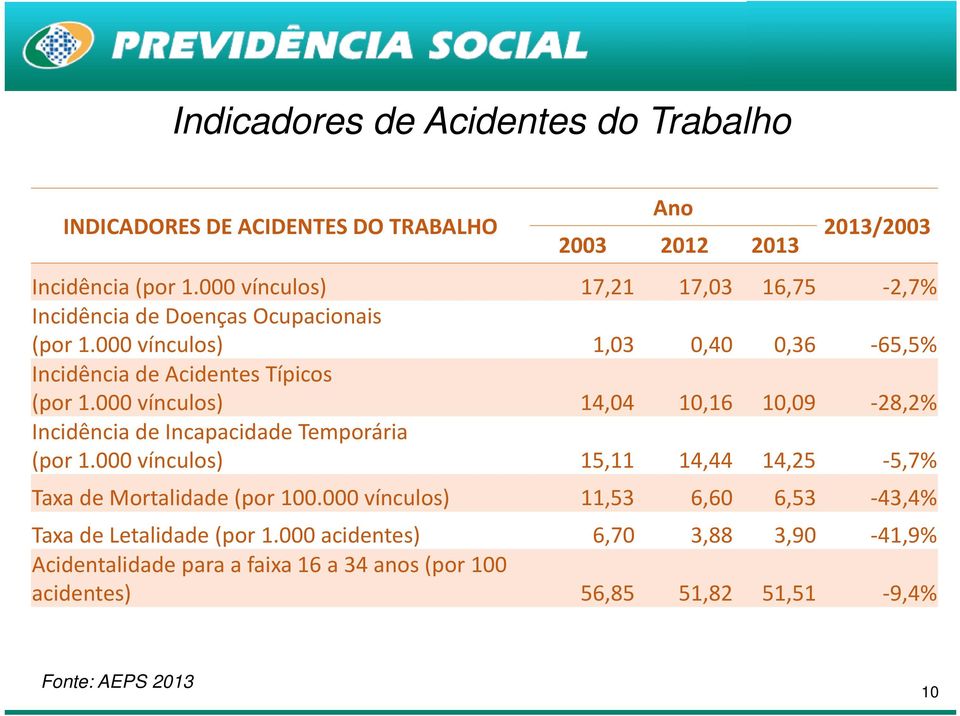 PREVIDÊNCIA SOCIAL

Indicadores de Acidentes do Trabalho

| INDICADORES DE ACIDENTES DO TRABALHO | Ano 2003 | Ano 2012 | Ano 2013 | 2013/2003 |
|---|---|---|---|---|
| Incidência (por 1.000 vínculos) | 17,21 | 17,03 | 16,75 | -2,7% |
| Incidência de Doenças Ocupacionais (por 1.000 vínculos) | 1,03 | 0,40 | 0,36 | -65,5% |
| Incidência de Acidentes Típicos (por 1.000 vínculos) | 14,04 | 10,16 | 10,09 | -28,2% |
| Incidência de Incapacidade Temporária (por 1.000 vínculos) | 15,11 | 14,44 | 14,25 | -5,7% |
| Taxa de Mortalidade (por 100.000 vínculos) | 11,53 | 6,60 | 6,53 | -43,4% |
| Taxa de Letalidade (por 1.000 acidentes) | 6,70 | 3,88 | 3,90 | -41,9% |
| Acidentalidade para a faixa 16 a 34 anos (por 100 acidentes) | 56,85 | 51,82 | 51,51 | -9,4% |

Fonte: AEPS 2013

10